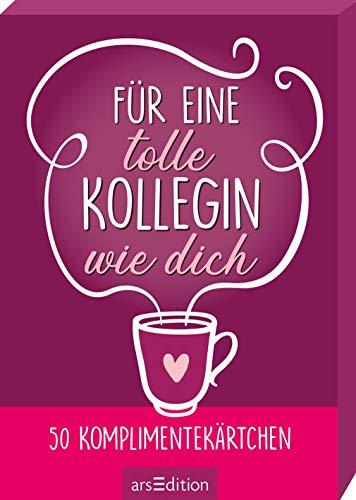 FÜR EINE
tolle
KOLLEGIN
wie dich

50 KOMPLIMENTEKÄRTCHEN

arsEdition